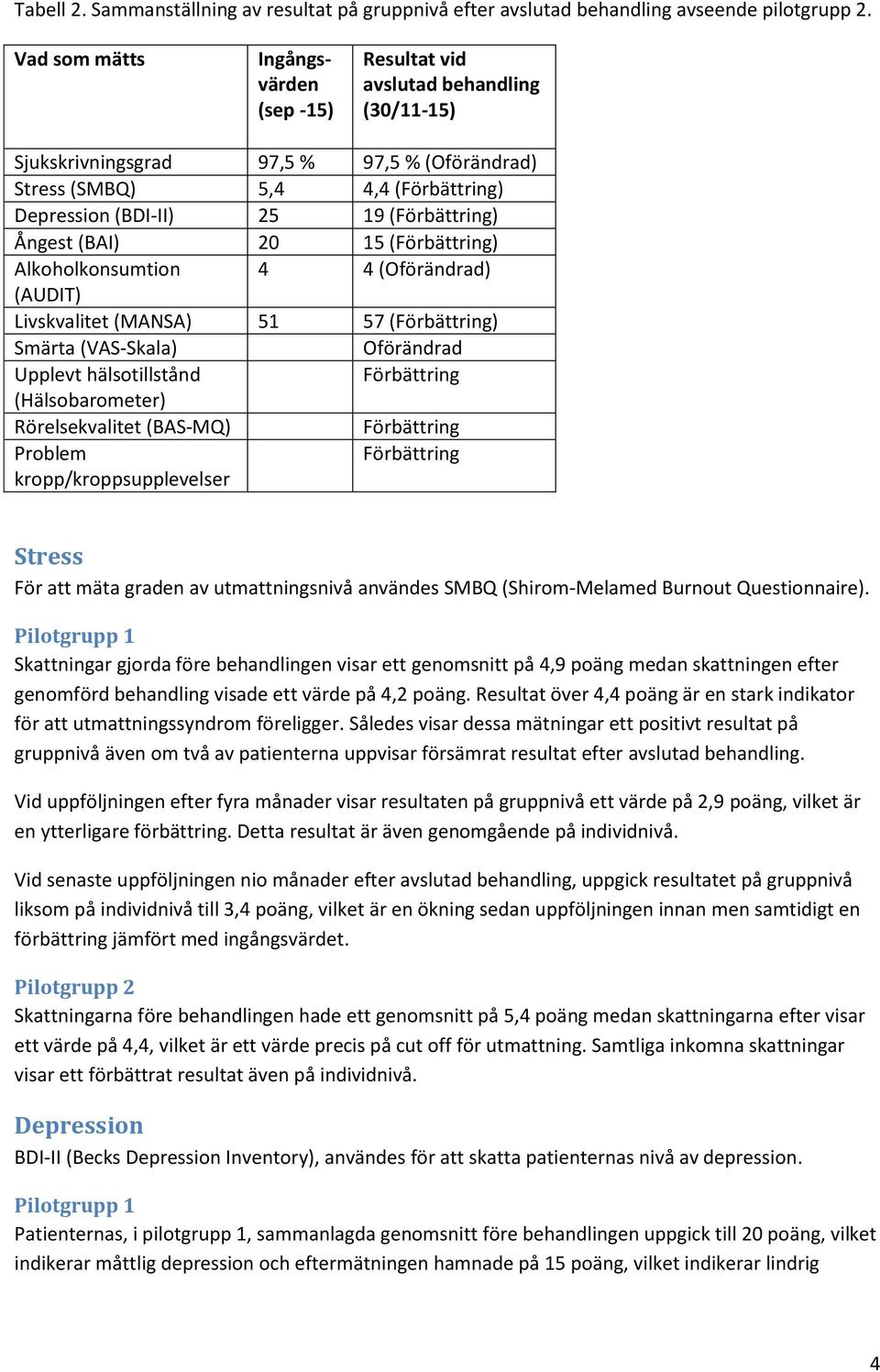 Tabell 2. Sammanställning av resultat på gruppnivå efter avslutad behandling avseende pilotgrupp 2.

| Vad som mätts | Ingångsvärden (sep -15) | Resultat vid avslutad behandling (30/11-15) |
|---|---|---|
| Sjukskrivningsgrad | 97,5 % | 97,5 % (Oförändrad) |
| Stress (SMBQ) | 5,4 | 4,4 (Förbättring) |
| Depression (BDI-II) | 25 | 19 (Förbättring) |
| Ångest (BAI) | 20 | 15 (Förbättring) |
| Alkoholkonsumtion (AUDIT) | 4 | 4 (Oförändrad) |
| Livskvalitet (MANSA) | 51 | 57 (Förbättring) |
| Smärta (VAS-Skala) | | Oförändrad |
| Upplevt hälsotillstånd (Hälsobarometer) | | Förbättring |
| Rörelsekvalitet (BAS-MQ) | | Förbättring |
| Problem kropp/kroppsupplevelser | | Förbättring |

Stress
För att mäta graden av utmattningsnivå användes SMBQ (Shirom-Melamed Burnout Questionnaire).

Pilotgrupp 1
Skattningar gjorda före behandlingen visar ett genomsnitt på 4,9 poäng medan skattningen efter genomförd behandling visade ett värde på 4,2 poäng. Resultat över 4,4 poäng är en stark indikator för att utmattningssyndrom föreligger. Således visar dessa mätningar ett positivt resultat på gruppnivå även om två av patienterna uppvisar försämrat resultat efter avslutad behandling.

Vid uppföljningen efter fyra månader visar resultaten på gruppnivå ett värde på 2,9 poäng, vilket är en ytterligare förbättring. Detta resultat är även genomgående på individnivå.

Vid senaste uppföljningen nio månader efter avslutad behandling, uppgick resultatet på gruppnivå liksom på individnivå till 3,4 poäng, vilket är en ökning sedan uppföljningen innan men samtidigt en förbättring jämfört med ingångsvärdet.

Pilotgrupp 2
Skattningarna före behandlingen hade ett genomsnitt på 5,4 poäng medan skattningarna efter visar ett värde på 4,4, vilket är ett värde precis på cut off för utmattning. Samtliga inkomna skattningar visar ett förbättrat resultat även på individnivå.

Depression
BDI-II (Becks Depression Inventory), användes för att skatta patienternas nivå av depression.

Pilotgrupp 1
Patienternas, i pilotgrupp 1, sammanlagda genomsnitt före behandlingen uppgick till 20 poäng, vilket indikerar måttlig depression och eftermätningen hamnade på 15 poäng, vilket indikerar lindrig

4